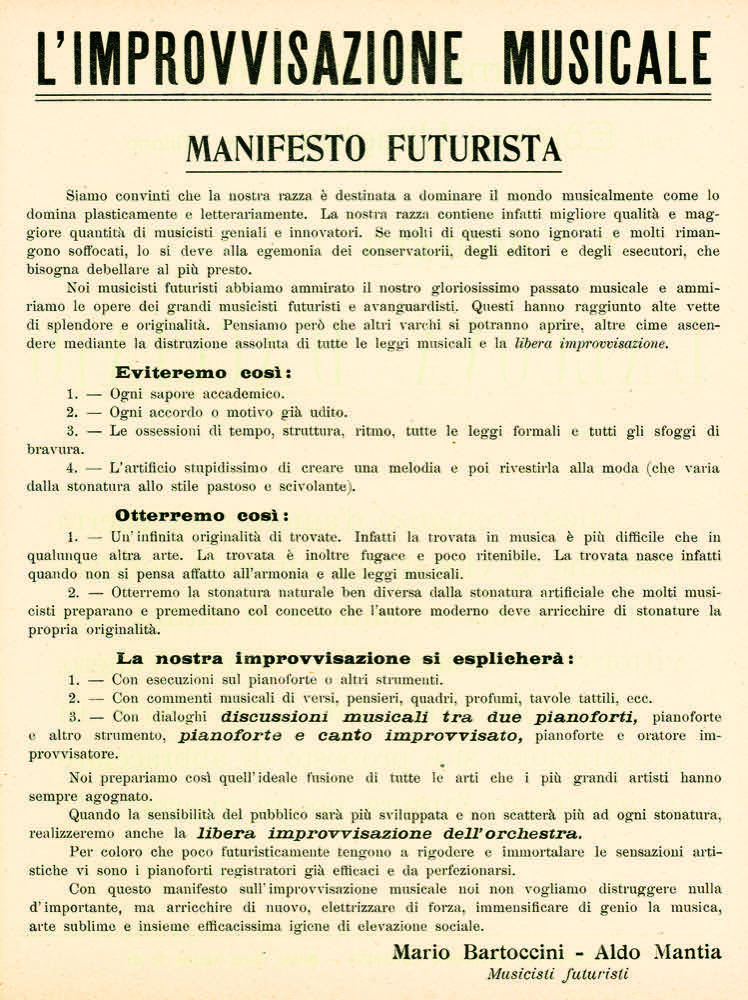 L'IMPROVVISAZIONE MUSICALE

MANIFESTO FUTURISTA

Siamo convinti che la nostra razza è destinata a dominare il mondo musicalmente come lo domina plasticamente e letterariamente. La nostra razza contiene infatti migliore qualità e maggiore quantità di musicisti geniali e innovatori. Se molti di questi sono ignorati e molti rimangono soffocati, lo si deve alla egemonia dei conservatorii, degli editori e degli esecutori, che bisogna debellare al più presto.

Noi musicisti futuristi abbiamo ammirato il nostro gloriosissimo passato musicale e ammiriamo le opere dei grandi musicisti futuristi e avanguardisti. Questi hanno raggiunto alte vette di splendore e originalità. Pensiamo però che altri varchi si potranno aprire, altre cime ascendere mediante la distruzione assoluta di tutte le leggi musicali e la libera improvvisazione.

Eviteremo così:

1. — Ogni sapore accademico.
2. — Ogni accordo o motivo già udito.
3. — Le ossessioni di tempo, struttura, ritmo, tutte le leggi formali e tutti gli sfoggi di bravura.
4. — L'artificio stupidissimo di creare una melodia e poi rivestirla alla moda (che varia dalla stonatura allo stile pastoso e scivolante).

Otterremo così:

1. — Un'infinita originalità di trovate. Infatti la trovata in musica è più difficile che in qualunque altra arte. La trovata è inoltre fugace e poco ritenibile. La trovata nasce infatti quando non si pensa affatto all'armonia e alle leggi musicali.
2. — Otterremo la stonatura naturale ben diversa dalla stonatura artificiale che molti musicisti preparano e premeditano col concetto che l'autore moderno deve arricchire di stonature la propria originalità.

La nostra improvvisazione si esplicherà:

1. — Con esecuzioni sul pianoforte o altri strumenti.
2. — Con commenti musicali di versi, pensieri, quadri, profumi, tavole tattili, ecc.
3. — Con dialoghi discussioni musicali tra due pianoforti, pianoforte e altro strumento, pianoforte e canto improvvisato, pianoforte e oratore improvvisatore.

Noi prepariamo così quell'ideale fusione di tutte le arti che i più grandi artisti hanno sempre agognato.

Quando la sensibilità del pubblico sarà più sviluppata e non scatterà più ad ogni stonatura, realizzeremo anche la libera improvvisazione dell'orchestra.

Per coloro che poco futuristicamente tengono a rigodere e immortalare le sensazioni artistiche vi sono i pianoforti registratori già efficaci e da perfezionarsi.

Con questo manifesto sull'improvvisazione musicale noi non vogliamo distruggere nulla d'importante, ma arricchire di nuovo, elettrizzare di forza, immensificare di genio la musica, arte sublime e insieme efficacissima igiene di elevazione sociale.

Mario Bartoccini - Aldo Mantia
Musicisti futuristi